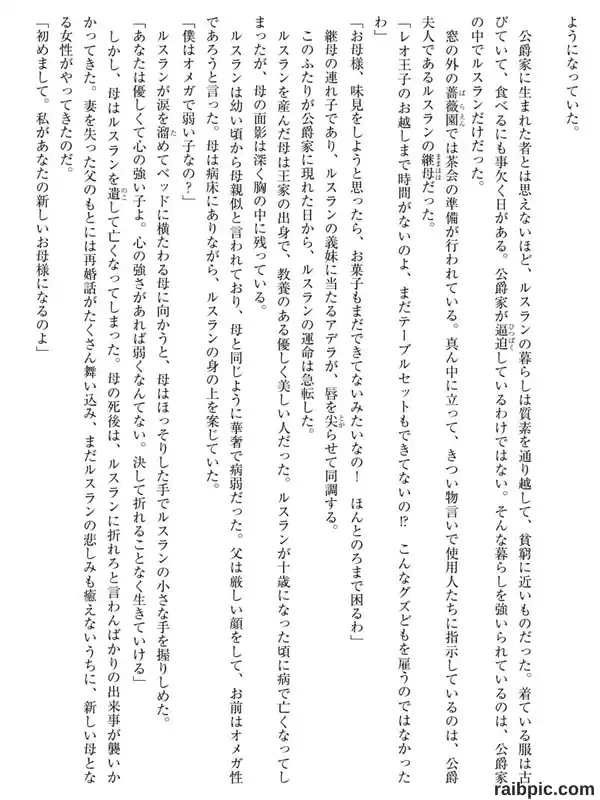 ようになっていた。

公爵家に生まれた者とは思えないほど、ルスランの暮らしは質素を通り越して、貧窮に近いものだった。着ている服は古びていて、食べるにも事欠く日がある。公爵家が逼迫しているわけではない。そんな暮らしを強いられているのは、公爵家の中でルスランだけだった。

窓の外の薔薇園では茶会の準備が行われている。真ん中に立って、きつい物言いで使用人たちに指示しているのは、公爵夫人であるルスランの継母だった。

「レオ王子のお越しまで時間がないのよ、まだテーブルセットもできてないの⁉　こんなグズどもを雇うのではなかったわ」

「お母様、味見をしようと思ったら、お菓子もまだできてないみたいなの！　ほんとのろまで困るわ」

継母の連れ子であり、ルスランの義妹に当たるアデラが、唇を尖らせて同調する。

このふたりが公爵家に現れた日から、ルスランの運命は急転した。

ルスランを産んだ母は王家の出身で、教養のある優しく美しい人だった。ルスランが十歳になった頃に病で亡くなってしまったが、母の面影は深く胸の中に残っている。

ルスランは幼い頃から母親似と言われており、母と同じように華奢で病弱だった。父は厳しい顔をして、お前はオメガ性であろうと言った。母は病床にありながら、ルスランの身の上を案じていた。

「僕はオメガで弱い子なの？」

ルスランが涙を溜めてベッドに横たわる母に向かうと、母はほっそりした手でルスランの小さな手を握りしめた。

「あなたは優しくて心の強い子よ。心の強さがあれば弱くなんてない。決して折れることなく生きていける」

しかし、母はルスランを遺して亡くなってしまった。母の死後は、ルスランに折れろと言わんばかりの出来事が襲いかかってきた。妻を失った父のもとには再婚話がたくさん舞い込み、まだルスランの悲しみも癒えないうちに、新しい母となる女性がやってきたのだ。

「初めまして。私があなたの新しいお母様になるのよ」

raibpic.com